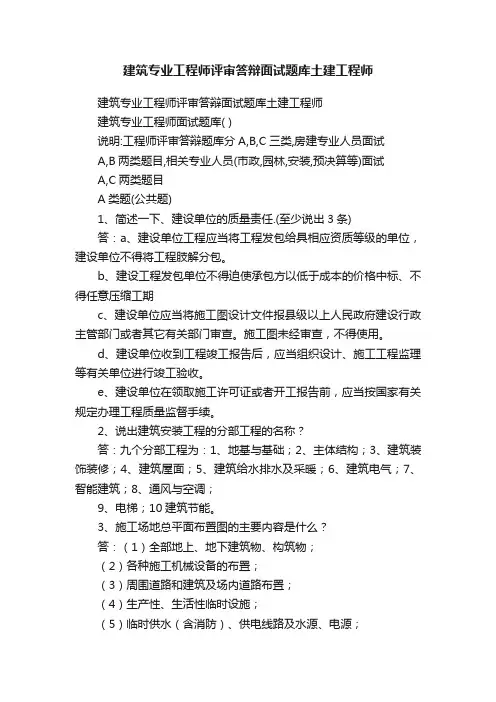 建筑专业工程师评审答辩面试题库土建工程师

建筑专业工程师评审答辩面试题库土建工程师

建筑专业工程师面试题库( )

说明:工程师评审答辩题库分 A,B,C 三类,房建专业人员面试 A,B 两类题目,相关专业人员(市政,园林,安装,预决算等)面试 A,C 两类题目

A 类题(公共题)

1、简述一下、建设单位的质量责任.(至少说出 3 条)

答：a、建设单位工程应当将工程发包给具相应资质等级的单位，建设单位不得将工程肢解分包。

b、建设工程发包单位不得迫使承包方以低于成本的价格中标、不得任意压缩工期

c、建设单位应当将施工图设计文件报县级以上人民政府建设行政主管部门或者其它有关部门审查。施工图未经审查，不得使用。

d、建设单位收到工程竣工报告后，应当组织设计、施工工程监理等有关单位进行竣工验收。

e、建设单位在领取施工许可证或者开工报告前，应当按国家有关规定办理工程质量监督手续。

2、说出建筑安装工程的分部工程的名称？

答：九个分部工程为：1、地基与基础；2、主体结构；3、建筑装饰装修；4、建筑屋面；5、建筑给水排水及采暖；6、建筑电气；7、智能建筑；8、通风与空调；

9、电梯；10 建筑节能。

3、施工场地总平面布置图的主要内容是什么？

答：（1）全部地上、地下建筑物、构筑物；

（2）各种施工机械设备的布置；

（3）周围道路和建筑及场内道路布置；

（4）生产性、生活性临时设施；

（5）临时供水（含消防）、供电线路及水源、电源；